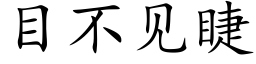 目不见睫